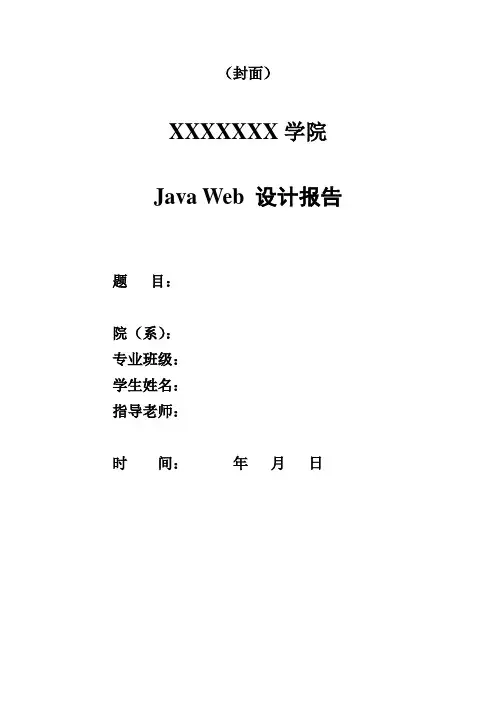 （封面）

XXXXXXX 学院

Java Web 设计报告

题　目：

院（系）：
专业班级：
学生姓名：
指导老师：

时　间：　　年　月　日